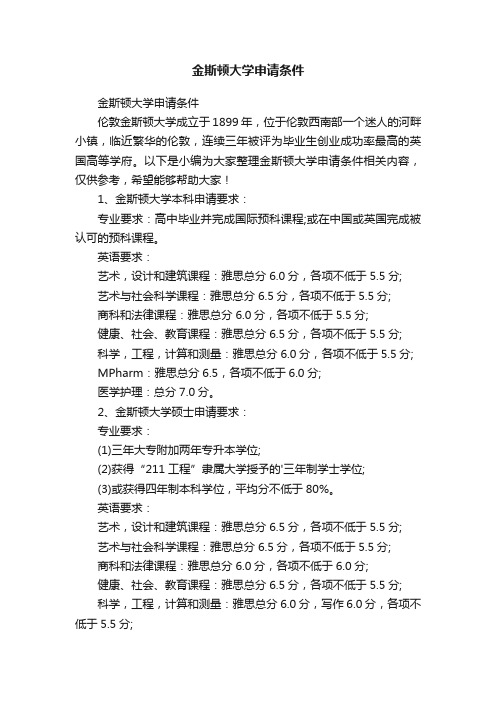 金斯顿大学申请条件

金斯顿大学申请条件

伦敦金斯顿大学成立于1899年，位于伦敦西南部一个迷人的河畔小镇，临近繁华的伦敦，连续三年被评为毕业生创业成功率最高的英国高等学府。以下是小编为大家整理金斯顿大学申请条件相关内容，仅供参考，希望能够帮助大家！

1、金斯顿大学本科申请要求：

专业要求：高中毕业并完成国际预科课程;或在中国或英国完成被认可的预科课程。

英语要求：

艺术，设计和建筑课程：雅思总分6.0分，各项不低于5.5分;

艺术与社会科学课程：雅思总分6.5分，各项不低于5.5分;

商科和法律课程：雅思总分6.0分，各项不低于5.5分;

健康、社会、教育课程：雅思总分6.5分，各项不低于5.5分;

科学，工程，计算和测量：雅思总分6.0分，各项不低于5.5分;

MPharm：雅思总分6.5，各项不低于6.0分;

医学护理：总分7.0分。

2、金斯顿大学硕士申请要求：

专业要求：

(1)三年大专附加两年专升本学位;

(2)获得“211工程”隶属大学授予的'三年制学士学位;

(3)或获得四年制本科学位，平均分不低于80%。

英语要求：

艺术，设计和建筑课程：雅思总分6.5分，各项不低于5.5分;

艺术与社会科学课程：雅思总分6.5分，各项不低于5.5分;

商科和法律课程：雅思总分6.0分，各项不低于6.0分;

健康、社会、教育课程：雅思总分6.5分，各项不低于5.5分;

科学，工程，计算和测量：雅思总分6.0分，写作6.0分，各项不低于5.5分;